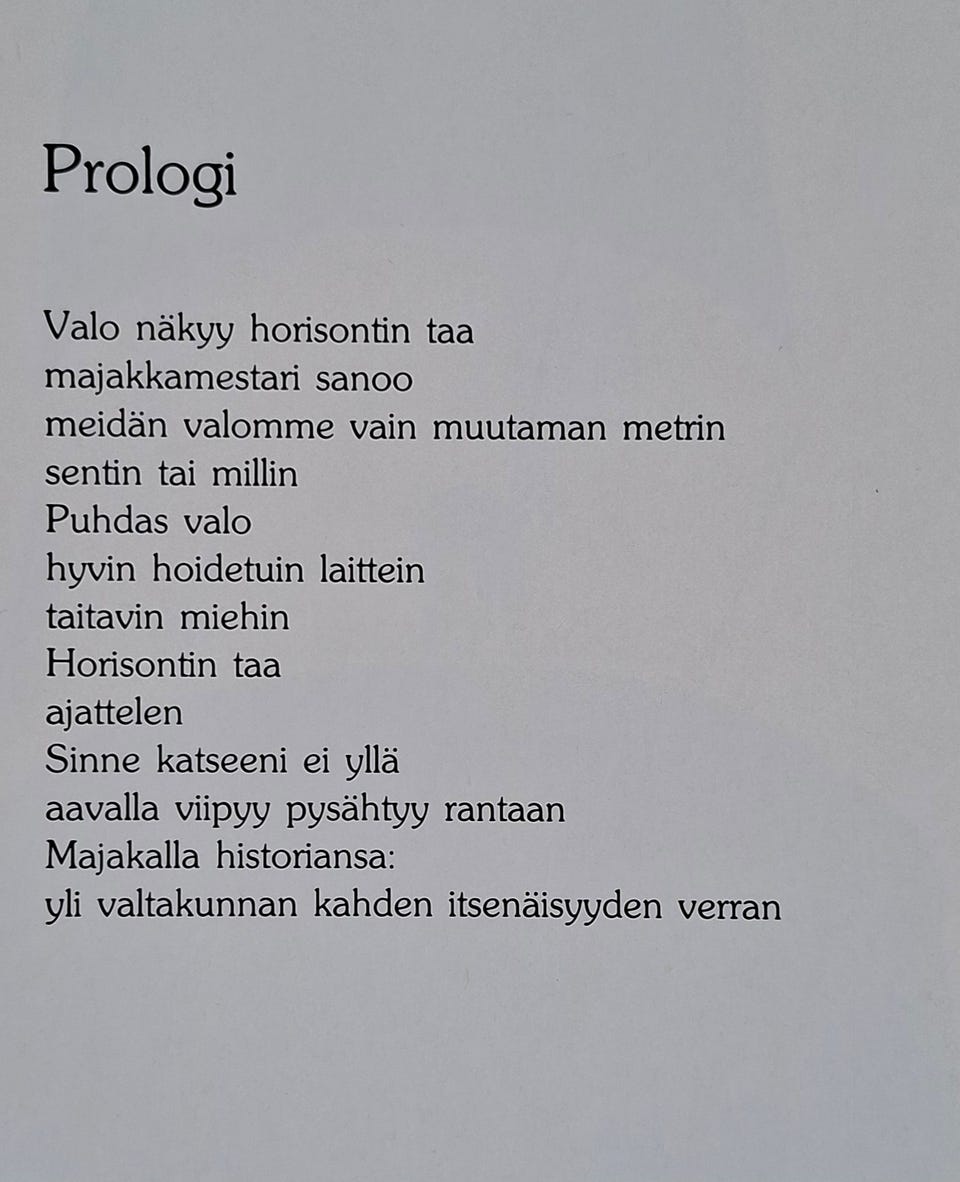 Prologi

Valo näkyy horisontin taa
majakkamestari sanoo
meidän valomme vain muutaman metrin
sentin tai millin
Puhdas valo
hyvin hoidetuin laittein
taitavin miehin
Horisontin taa
ajattelen
Sinne katseeni ei yllä
aavalla viipyy pysähtyy rantaan
Majakalla historiansa:
yli valtakunnan kahden itsenäisyyden verran